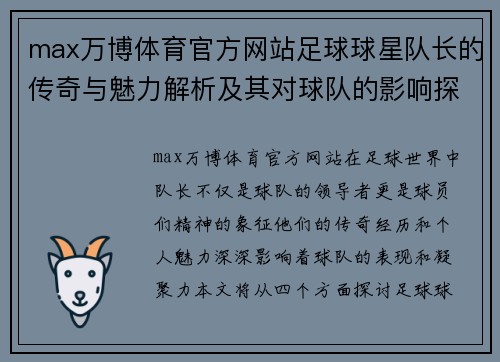 max万博体育官方网站足球球星队长的传奇与魅力解析及其对球队的影响探

max万博体育官方网站在足球世界中队长不仅是球队的领导者更是球员们精神的象征他们的传奇经历和个人魅力深深影响着球队的表现和凝聚力本文将从四个方面探讨足球球